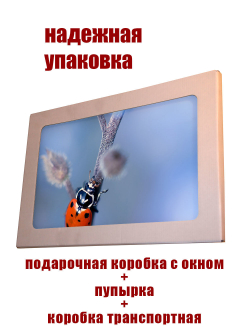 надежная упаковка

подарочная коробка с окном
+
пупырка
+
коробка транспортная